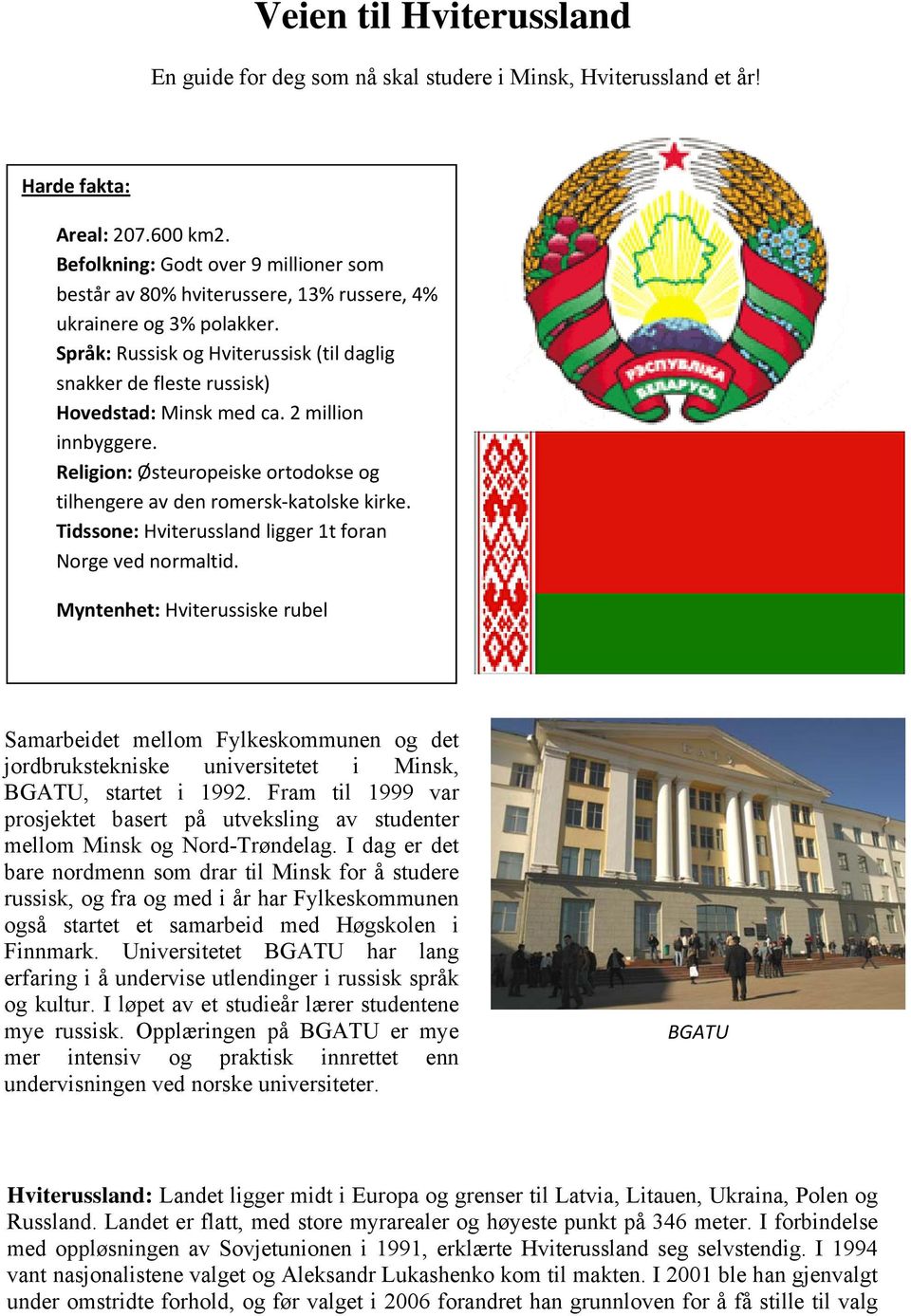 Veien til Hviterussland

En guide for deg som nå skal studere i Minsk, Hviterussland et år!

Harde fakta:

Areal: 207.600 km2.
Befolkning: Godt over 9 millioner som består av 80% hviterussere, 13% russere, 4% ukrainere og 3% polakker.
Språk: Russisk og Hviterussisk (til daglig snakker de fleste russisk)
Hovedstad: Minsk med ca. 2 million innbyggere.
Religion: Østeuropeiske ortodokse og tilhengere av den romersk-katolske kirke.
Tidssone: Hviterussland ligger 1t foran Norge ved normaltid.

Myntenhet: Hviterussiske rubel

РЭСПУБЛІКА БЕЛАРУСЬ

Samarbeidet mellom Fylkeskommunen og det jordbrukstekniske universitetet i Minsk, BGATU, startet i 1992. Fram til 1999 var prosjektet basert på utveksling av studenter mellom Minsk og Nord-Trøndelag. I dag er det bare nordmenn som drar til Minsk for å studere russisk, og fra og med i år har Fylkeskommunen også startet et samarbeid med Høgskolen i Finnmark. Universitetet BGATU har lang erfaring i å undervise utlendinger i russisk språk og kultur. I løpet av et studieår lærer studentene mye russisk. Opplæringen på BGATU er mye mer intensiv og praktisk innrettet enn undervisningen ved norske universiteter.

BGATU

Hviterussland: Landet ligger midt i Europa og grenser til Latvia, Litauen, Ukraina, Polen og Russland. Landet er flatt, med store myrarealer og høyeste punkt på 346 meter. I forbindelse med oppløsningen av Sovjetunionen i 1991, erklærte Hviterussland seg selvstendig. I 1994 vant nasjonalistene valget og Aleksandr Lukashenko kom til makten. I 2001 ble han gjenvalgt under omstridte forhold, og før valget i 2006 forandret han grunnloven for å få stille til valg